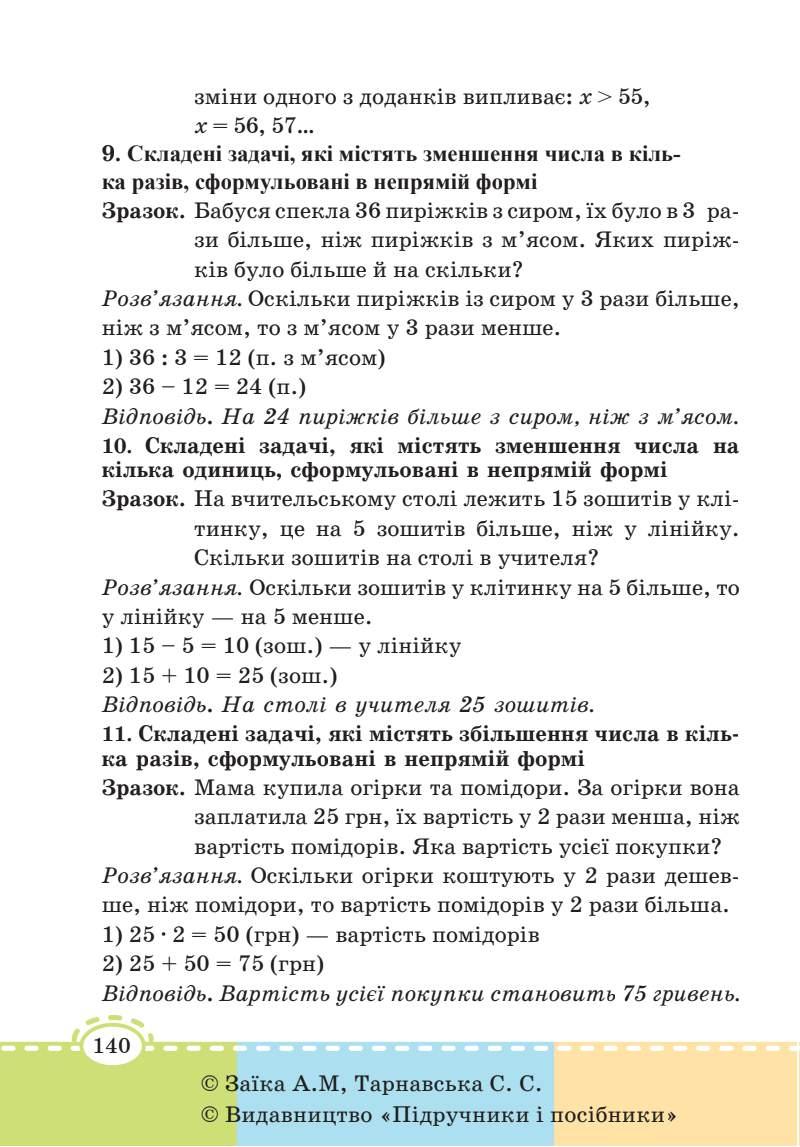 зміни одного з доданків випливає: $x > 55$, $x = 56, 57...$

9. Складені задачі, які містять зменшення числа в кілька разів, сформульовані в непрямій формі

Зразок. Бабуся спекла 36 пиріжків з сиром, їх було в 3 рази більше, ніж пиріжків з м'ясом. Яких пиріжків було більше й на скільки?

Розв'язання. Оскільки пиріжків із сиром у 3 рази більше, ніж з м'ясом, то з м'ясом у 3 рази менше.

1) $36 : 3 = 12$ (п. з м'ясом)

2) $36 - 12 = 24$ (п.)

Відповідь. На 24 пиріжків більше з сиром, ніж з м'ясом.

10. Складені задачі, які містять зменшення числа на кілька одиниць, сформульовані в непрямій формі

Зразок. На вчительському столі лежить 15 зошитів у клітинку, це на 5 зошитів більше, ніж у лінійку. Скільки зошитів на столі в учителя?

Розв'язання. Оскільки зошитів у клітинку на 5 більше, то у лінійку — на 5 менше.

1) $15 - 5 = 10$ (зош.) — у лінійку

2) $15 + 10 = 25$ (зош.)

Відповідь. На столі в учителя 25 зошитів.

11. Складені задачі, які містять збільшення числа в кілька разів, сформульовані в непрямій формі

Зразок. Мама купила огірки та помідори. За огірки вона заплатила 25 грн, їх вартість у 2 рази менша, ніж вартість помідорів. Яка вартість усієї покупки?

Розв'язання. Оскільки огірки коштують у 2 рази дешевше, ніж помідори, то вартість помідорів у 2 рази більша.

1) $25 \cdot 2 = 50$ (грн) — вартість помідорів

2) $25 + 50 = 75$ (грн)

Відповідь. Вартість усієї покупки становить 75 гривень.

140

© Заїка А.М, Тарнавська С. С.
© Видавництво «Підручники і посібники»